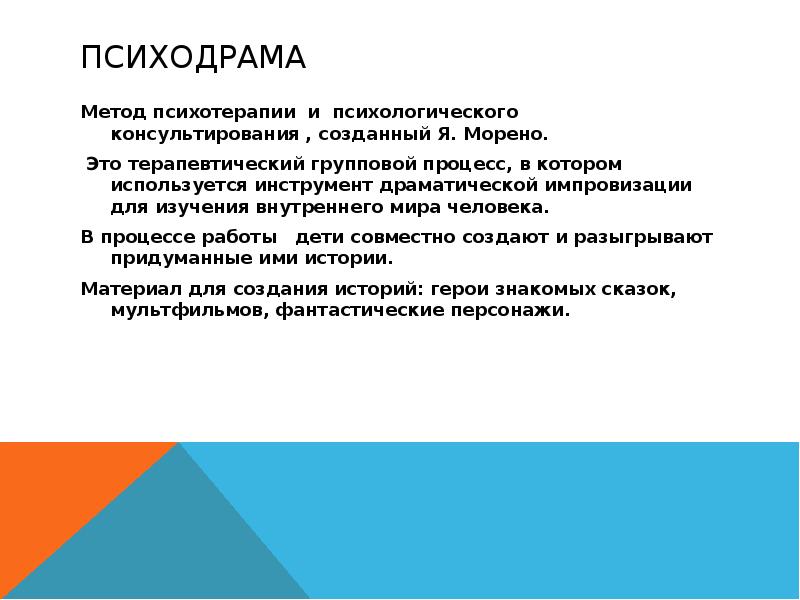 ПСИХОДРАМА

Метод психотерапии и психологического консультирования , созданный Я. Морено.

Это терапевтический групповой процесс, в котором используется инструмент драматической импровизации для изучения внутреннего мира человека.

В процессе работы дети совместно создают и разыгрывают придуманные ими истории.

Материал для создания историй: герои знакомых сказок, мультфильмов, фантастические персонажи.